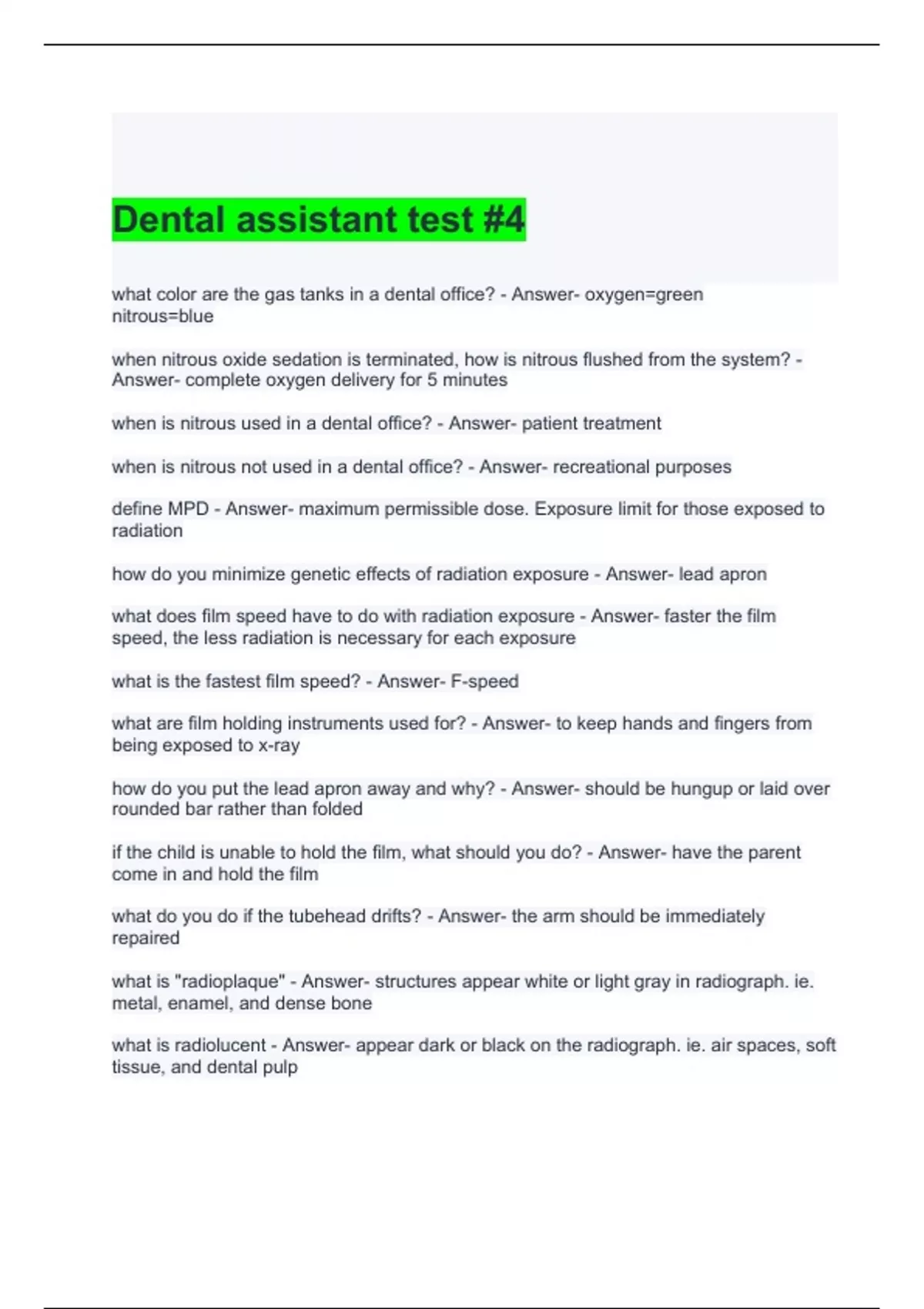 Dental assistant test #4

what color are the gas tanks in a dental office? - Answer- oxygen=green nitrous=blue

when nitrous oxide sedation is terminated, how is nitrous flushed from the system? - Answer- complete oxygen delivery for 5 minutes

when is nitrous used in a dental office? - Answer- patient treatment

when is nitrous not used in a dental office? - Answer- recreational purposes

define MPD - Answer- maximum permissible dose. Exposure limit for those exposed to radiation

how do you minimize genetic effects of radiation exposure - Answer- lead apron

what does film speed have to do with radiation exposure - Answer- faster the film speed, the less radiation is necessary for each exposure

what is the fastest film speed? - Answer- F-speed

what are film holding instruments used for? - Answer- to keep hands and fingers from being exposed to x-ray

how do you put the lead apron away and why? - Answer- should be hungup or laid over rounded bar rather than folded

if the child is unable to hold the film, what should you do? - Answer- have the parent come in and hold the film

what do you do if the tubehead drifts? - Answer- the arm should be immediately repaired

what is "radioplaque" - Answer- structures appear white or light gray in radiograph. ie. metal, enamel, and dense bone

what is radiolucent - Answer- appear dark or black on the radiograph. ie. air spaces, soft tissue, and dental pulp